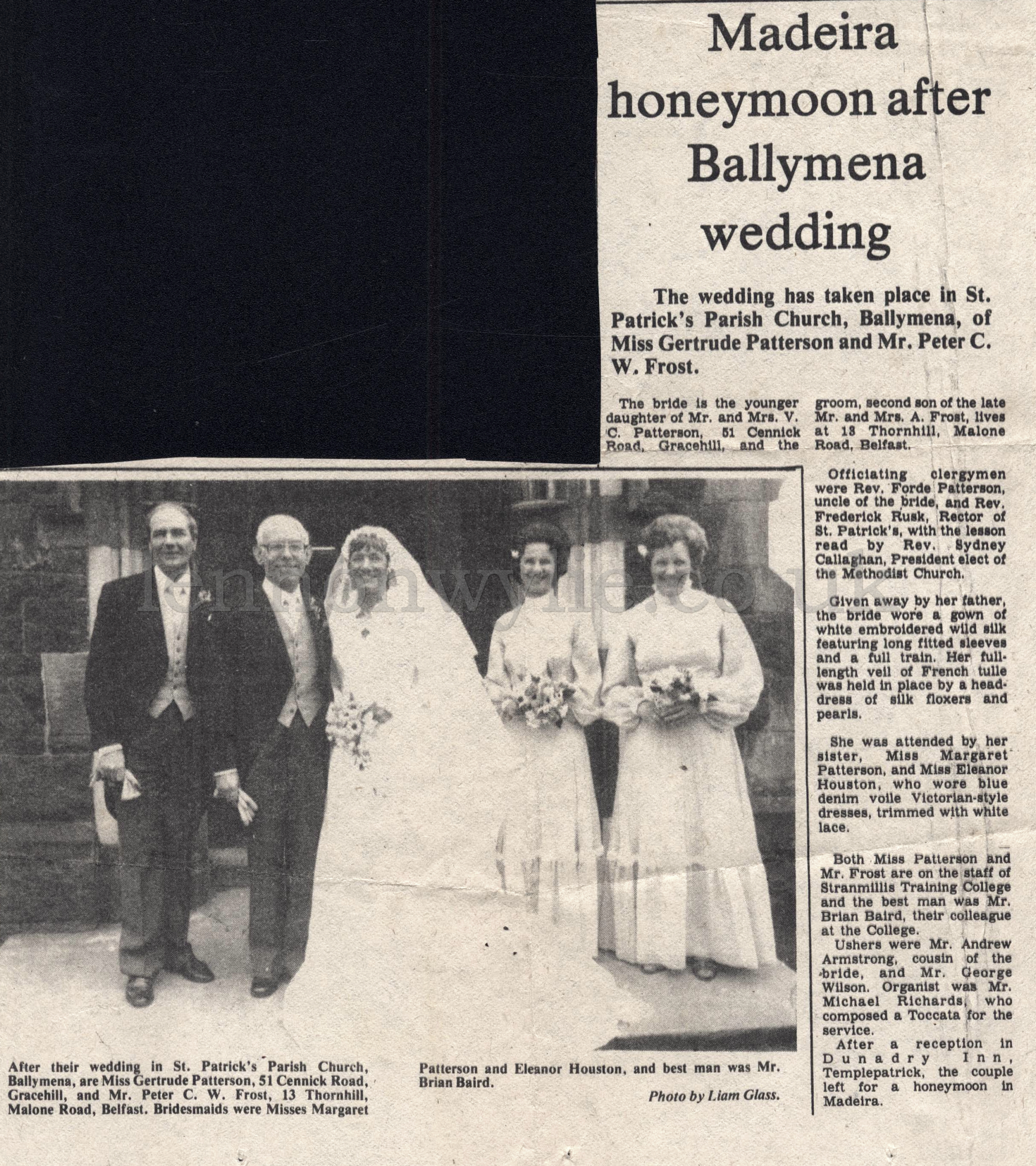 Madeira honeymoon after Ballymena wedding

The wedding has taken place in St. Patrick's Parish Church, Ballymena, of Miss Gertrude Patterson and Mr. Peter C. W. Frost.

The bride is the younger daughter of Mr. and Mrs. V. C. Patterson, 51 Cennick Road, Gracehill, and the groom, second son of the late Mr. and Mrs. A. Frost, lives at 13 Thornhill, Malone Road, Belfast.

Officiating clergymen were Rev. Forde Patterson, uncle of the bride, and Rev. Frederick Rusk, Rector of St. Patrick's, with the lesson read by Rev. Sydney Callaghan, President elect of the Methodist Church.

Given away by her father, the bride wore a gown of white embroidered wild silk featuring long fitted sleeves and a full train. Her full-length veil of French tulle was held in place by a head-dress of silk floxers and pearls.

She was attended by her sister, Miss Margaret Patterson, and Miss Eleanor Houston, who wore blue denim voile Victorian-style dresses, trimmed with white lace.

Both Miss Patterson and Mr. Frost are on the staff of Stranmillis Training College and the best man was Mr. Brian Baird, their colleague at the College.

Ushers were Mr. Andrew Armstrong, cousin of the bride, and Mr. George Wilson. Organist was Mr. Michael Richards, who composed a Toccata for the service.

After a reception in Dunadry Inn, Templepatrick, the couple left for a honeymoon in Madeira.

After their wedding in St. Patrick's Parish Church, Ballymena, are Miss Gertrude Patterson, 51 Cennick Road, Gracehill, and Mr. Peter C. W. Frost, 13 Thornhill, Malone Road, Belfast. Bridesmaids were Misses Margaret Patterson and Eleanor Houston, and best man was Mr. Brian Baird.

Photo by Liam Glass.

lennonwylie.co.uk